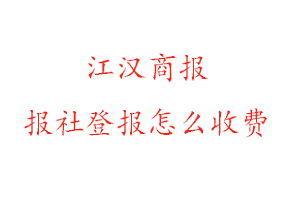 江汉商报

报社登报怎么收费